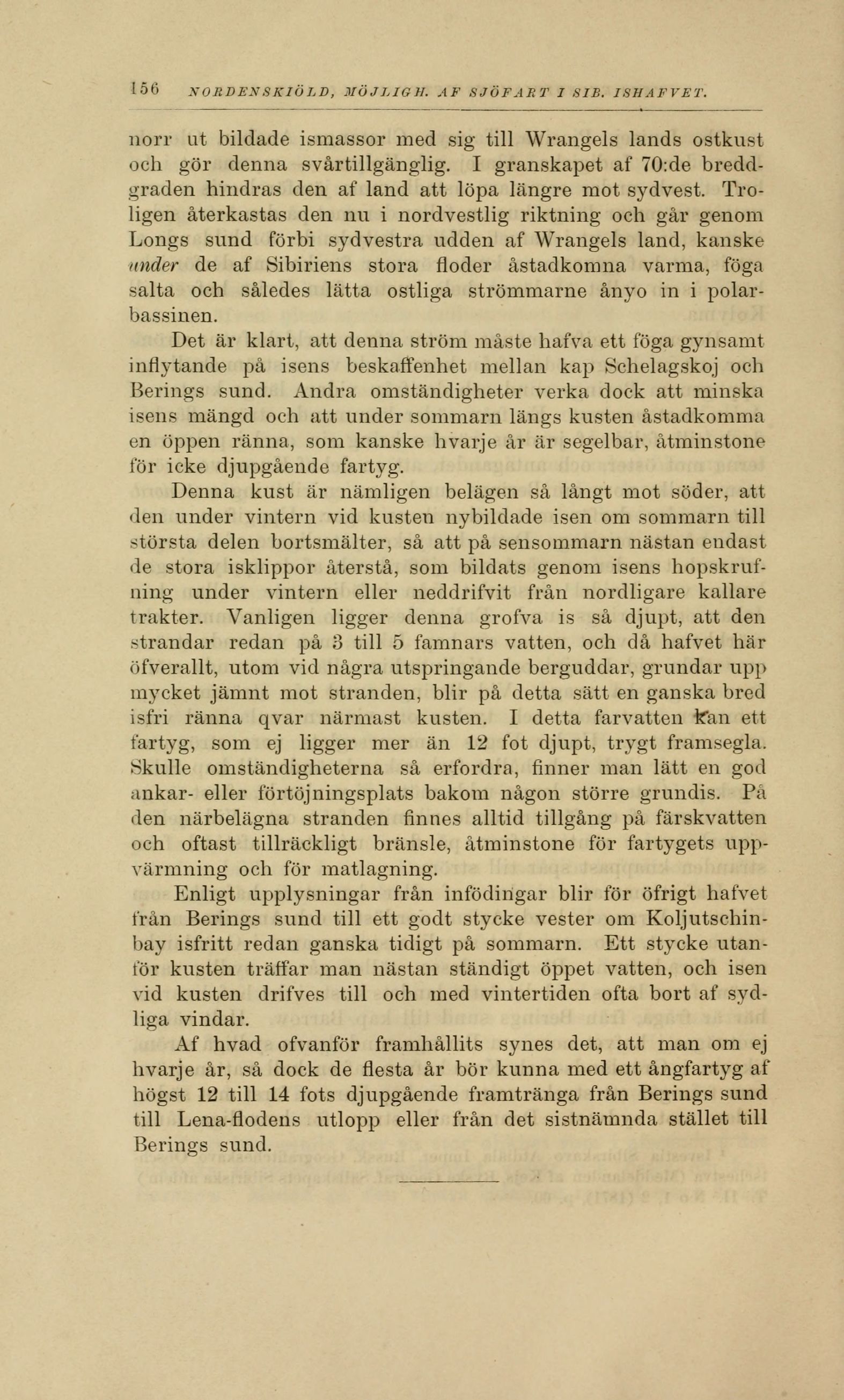 156 NORDENSKIÖLD, MÖJLIGH. AF SJÖFART I SIB. ISHAFVET.

norr ut bildade ismassor med sig till Wrangels lands ostkust och gör denna svårtillgänglig. I granskapet af 70:de breddgraden hindras den af land att löpa längre mot sydvest. Troligen återkastas den nu i nordvestlig riktning och går genom Longs sund förbi sydvestra udden af Wrangels land, kanske under de af Sibiriens stora floder åstadkomna varma, föga salta och således lätta ostliga strömmarne ånyo in i polarbassinen.

Det är klart, att denna ström måste hafva ett föga gynsamt inflytande på isens beskaffenhet mellan kap Schelagskoj och Berings sund. Andra omständigheter verka dock att minska isens mängd och att under sommarn längs kusten åstadkomma en öppen ränna, som kanske hvarje år är segelbar, åtminstone för icke djupgående fartyg.

Denna kust är nämligen belägen så långt mot söder, att den under vintern vid kusten nybildade isen om sommarn till största delen bortsmälter, så att på sensommarn nästan endast de stora isklippor återstå, som bildats genom isens hopskrufning under vintern eller neddrifvit från nordligare kallare trakter. Vanligen ligger denna grofva is så djupt, att den strandar redan på 3 till 5 famnars vatten, och då hafvet här öfverallt, utom vid några utspringande berguddar, grundar upp mycket jämnt mot stranden, blir på detta sätt en ganska bred isfri ränna qvar närmast kusten. I detta farvatten kan ett fartyg, som ej ligger mer än 12 fot djupt, trygt framsegla. Skulle omständigheterna så erfordra, finner man lätt en god ankar- eller förtöjningsplats bakom någon större grundis. På den närbelägna stranden finnes alltid tillgång på färskvatten och oftast tillräckligt bränsle, åtminstone för fartygets uppvärmning och för matlagning.

Enligt upplysningar från infödingar blir för öfrigt hafvet från Berings sund till ett godt stycke vester om Koljutschinbay isfritt redan ganska tidigt på sommarn. Ett stycke utanför kusten träffar man nästan ständigt öppet vatten, och isen vid kusten drifves till och med vintertiden ofta bort af sydliga vindar.

Af hvad ofvanför framhållits synes det, att man om ej hvarje år, så dock de flesta år bör kunna med ett ångfartyg af högst 12 till 14 fots djupgående framtränga från Berings sund till Lena-flodens utlopp eller från det sistnämnda stället till Berings sund.